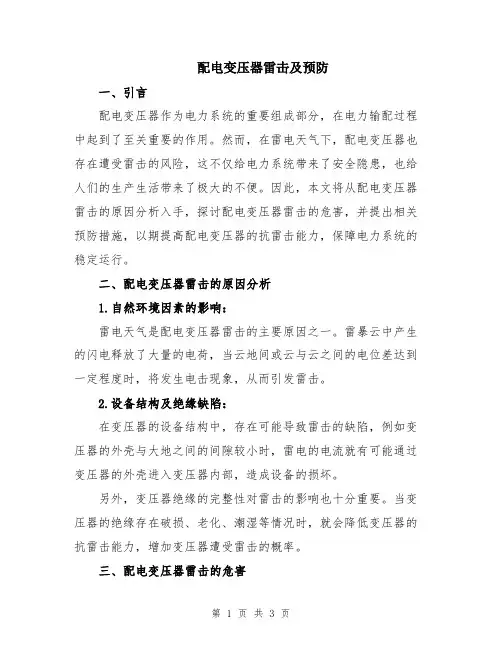 配电变压器雷击及预防

一、引言

配电变压器作为电力系统的重要组成部分，在电力输配过程中起到了至关重要的作用。然而，在雷电天气下，配电变压器也存在遭受雷击的风险，这不仅给电力系统带来了安全隐患，也给人们的生产生活带来了极大的不便。因此，本文将从配电变压器雷击的原因分析入手，探讨配电变压器雷击的危害，并提出相关预防措施，以期提高配电变压器的抗雷击能力，保障电力系统的稳定运行。

二、配电变压器雷击的原因分析

1.自然环境因素的影响：

雷电天气是配电变压器雷击的主要原因之一。雷暴云中产生的闪电释放了大量的电荷，当云地间或云与云之间的电位差达到一定程度时，将发生电击现象，从而引发雷击。

2.设备结构及绝缘缺陷：

在变压器的设备结构中，存在可能导致雷击的缺陷，例如变压器的外壳与大地之间的间隙较小时，雷电的电流就有可能通过变压器的外壳进入变压器内部，造成设备的损坏。

另外，变压器绝缘的完整性对雷击的影响也十分重要。当变压器的绝缘存在破损、老化、潮湿等情况时，就会降低变压器的抗雷击能力，增加变压器遭受雷击的概率。

三、配电变压器雷击的危害

第 1 页 共 3 页